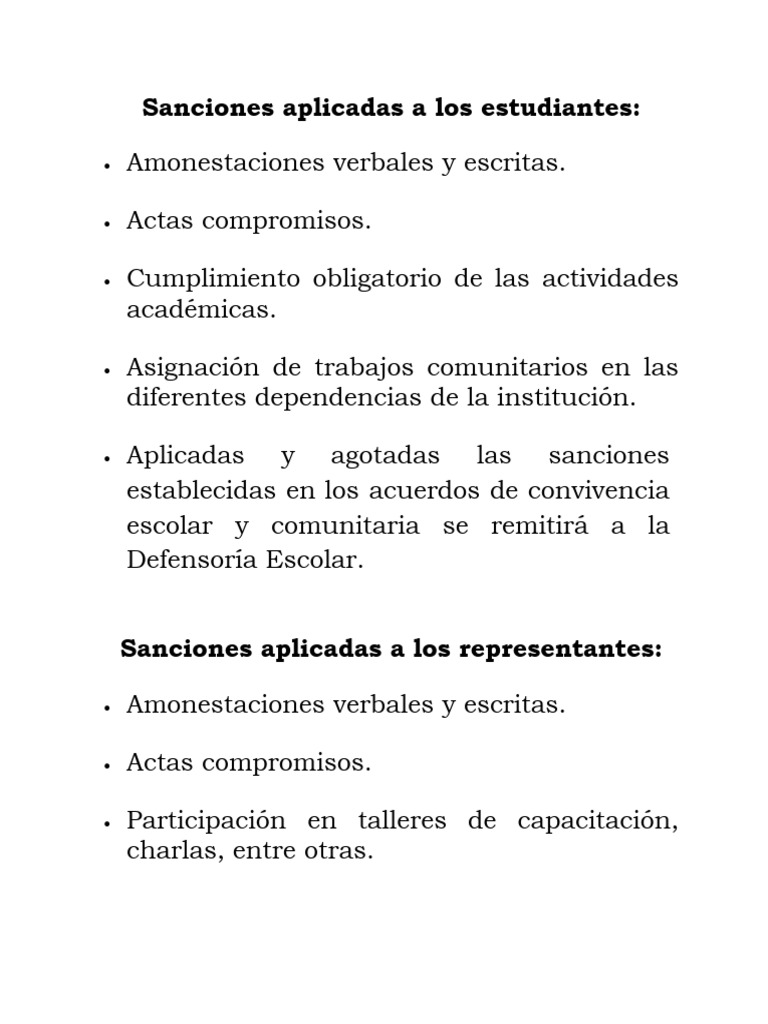 Sanciones aplicadas a los estudiantes:

• Amonestaciones verbales y escritas.

• Actas compromisos.

• Cumplimiento obligatorio de las actividades académicas.

• Asignación de trabajos comunitarios en las diferentes dependencias de la institución.

• Aplicadas y agotadas las sanciones establecidas en los acuerdos de convivencia escolar y comunitaria se remitirá a la Defensoría Escolar.

Sanciones aplicadas a los representantes:

• Amonestaciones verbales y escritas.

• Actas compromisos.

• Participación en talleres de capacitación, charlas, entre otras.